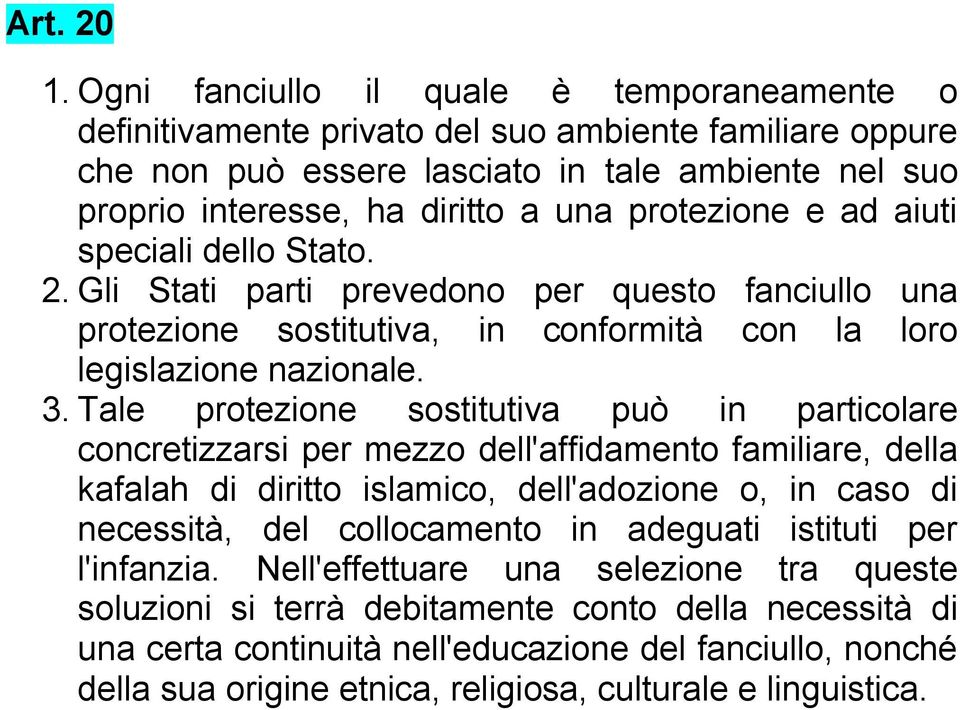 Art. 20

1. Ogni fanciullo il quale è temporaneamente o definitivamente privato del suo ambiente familiare oppure che non può essere lasciato in tale ambiente nel suo proprio interesse, ha diritto a una protezione e ad aiuti speciali dello Stato.

2. Gli Stati parti prevedono per questo fanciullo una protezione sostitutiva, in conformità con la loro legislazione nazionale.

3. Tale protezione sostitutiva può in particolare concretizzarsi per mezzo dell'affidamento familiare, della kafalah di diritto islamico, dell'adozione o, in caso di necessità, del collocamento in adeguati istituti per l'infanzia. Nell'effettuare una selezione tra queste soluzioni si terrà debitamente conto della necessità di una certa continuità nell'educazione del fanciullo, nonché della sua origine etnica, religiosa, culturale e linguistica.